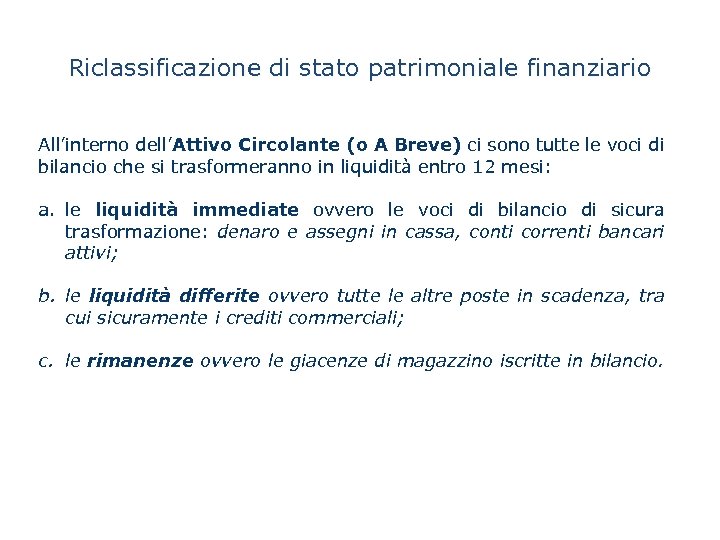 Riclassificazione di stato patrimoniale finanziario

All'interno dell'Attivo Circolante (o A Breve) ci sono tutte le voci di bilancio che si trasformeranno in liquidità entro 12 mesi:

a. le liquidità immediate ovvero le voci di bilancio di sicura trasformazione: denaro e assegni in cassa, conti correnti bancari attivi;

b. le liquidità differite ovvero tutte le altre poste in scadenza, tra cui sicuramente i crediti commerciali;

c. le rimanenze ovvero le giacenze di magazzino iscritte in bilancio.